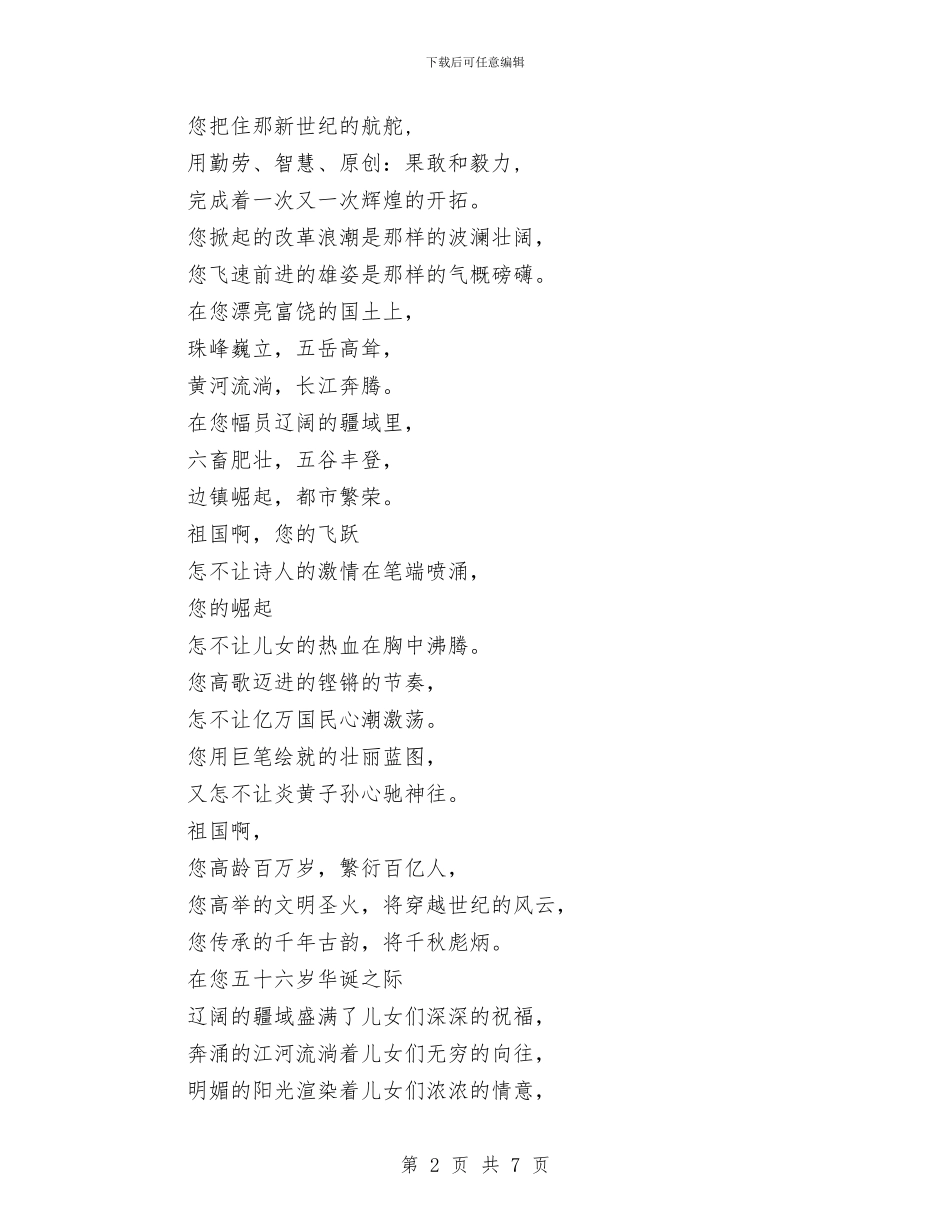 下载后可任意编辑

您把住那新世纪的航舵，
用勤劳、智慧、原创：果敢和毅力，
完成着一次又一次辉煌的开拓。
您掀起的改革浪潮是那样的波澜壮阔，
您飞速前进的雄姿是那样的气概磅礴。
在您漂亮富饶的国土上，
珠峰巍立，五岳高耸，
黄河流淌，长江奔腾。
在您幅员辽阔的疆域里，
六畜肥壮，五谷丰登，
边镇崛起，都市繁荣。
祖国啊，您的飞跃
怎不让诗人的激情在笔端喷涌，
您的崛起
怎不让儿女的热血在胸中沸腾。
您高歌迈进的铿锵的节奏，
怎不让亿万国民心潮激荡。
您用巨笔绘就的壮丽蓝图，
又怎不让炎黄子孙心驰神往。
祖国啊，
您高龄百万岁，繁衍百亿人，
您高举的文明圣火，将穿越世纪的风云，
您传承的千年古韵，将千秋彪炳。
在您五十六岁华诞之际
辽阔的疆域盛满了儿女们深深的祝福，
奔涌的江河流淌着儿女们无穷的向往，
明媚的阳光渲染着儿女们浓浓的情意，

第 2 页 共 7 页